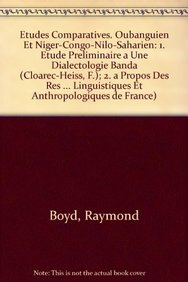 Etudes Comparatives. Oubanguien Et Niger-Congo-Nilo-Saharien: 1. Etude Preliminaire a Une Dialectologie Banda (Cloarec-Heiss, F.); 2. a Propos Des Res ... Linguistiques Et Anthropologiques de France)

Boyd, Raymond

Note: This is not the actual book cover